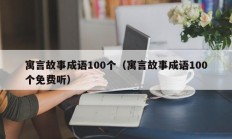 寓言故事成语100个（寓言故事成语100个免费听）